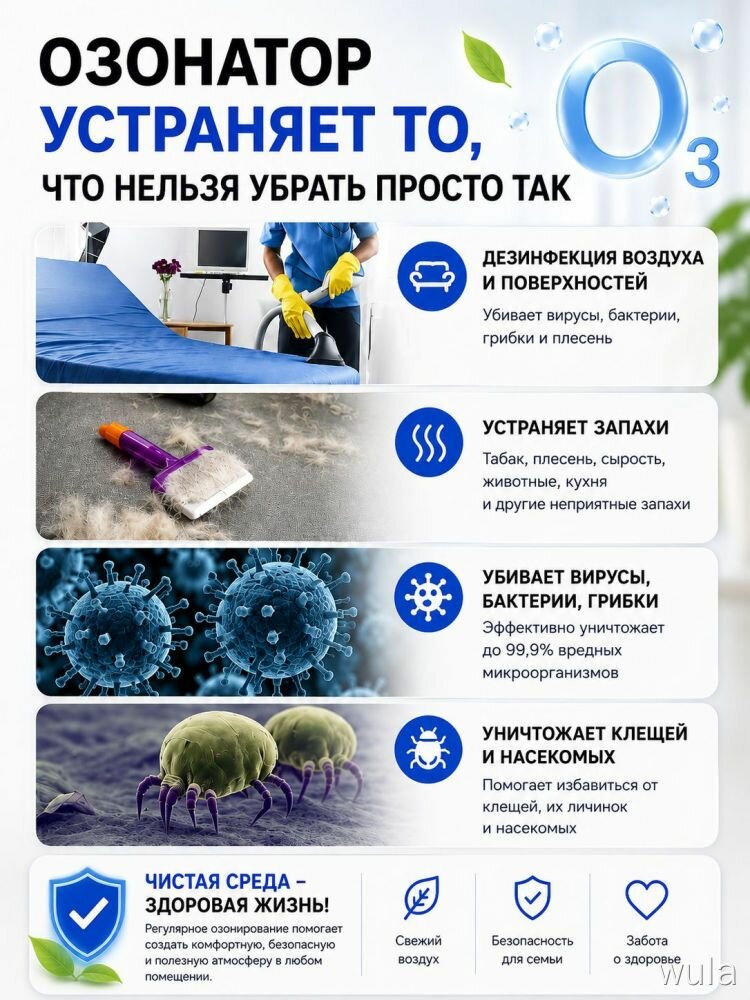 ОЗОНАТОР
УСТРАНЯЕТ ТО,
ЧТО НЕЛЬЗЯ УБРАТЬ ПРОСТО ТАК

$O_3$

ДЕЗИНФЕКЦИЯ ВОЗДУХА И ПОВЕРХНОСТЕЙ
Убивает вирусы, бактерии, грибки и плесень

УСТРАНЯЕТ ЗАПАХИ
Табак, плесень, сырость, животные, кухня и другие неприятные запахи

УБИВАЕТ ВИРУСЫ, БАКТЕРИИ, ГРИБКИ
Эффективно уничтожает до 99,9% вредных микроорганизмов

УНИЧТОЖАЕТ КЛЕЩЕЙ И НАСЕКОМЫХ
Помогает избавиться от клещей, их личинок и насекомых

ЧИСТАЯ СРЕДА – ЗДОРОВАЯ ЖИЗНЬ!
Регулярное озонирование помогает создать комфортную, безопасную и полезную атмосферу в любом помещении.

Свежий воздух

Безопасность для семьи

Забота о здоровье

wula